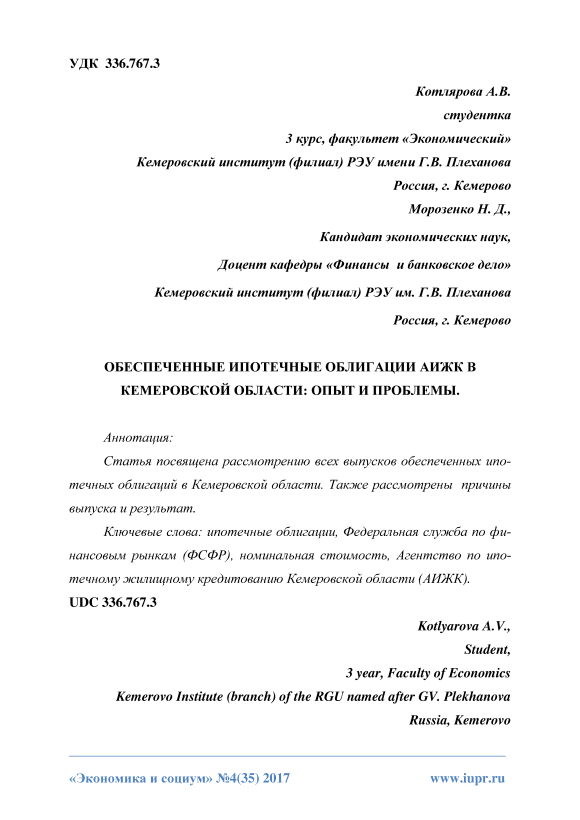 УДК 336.767.3

Котлярова А.В.
студентка
3 курс, факультет «Экономический»
Кемеровский институт (филиал) РЭУ имени Г.В. Плеханова
Россия, г. Кемерово
Морозенко Н. Д.,
Кандидат экономических наук,
Доцент кафедры «Финансы и банковское дело»
Кемеровский институт (филиал) РЭУ им. Г.В. Плеханова
Россия, г. Кемерово

ОБЕСПЕЧЕННЫЕ ИПОТЕЧНЫЕ ОБЛИГАЦИИ АИЖК В КЕМЕРОВСКОЙ ОБЛАСТИ: ОПЫТ И ПРОБЛЕМЫ.

Аннотация:

Статья посвящена рассмотрению всех выпусков обеспеченных ипотечных облигаций в Кемеровской области. Также рассмотрены причины выпуска и результат.

Ключевые слова: ипотечные облигации, Федеральная служба по финансовым рынкам (ФСФР), номинальная стоимость, Агентство по ипотечному жилищному кредитованию Кемеровской области (АИЖК).

UDC 336.767.3

Kotlyarova A.V.,
Student,
3 year, Faculty of Economics
Kemerovo Institute (branch) of the RGU named after GV. Plekhanova
Russia, Kemerovo

«Экономика и социум» №4(35) 2017 www.iupr.ru